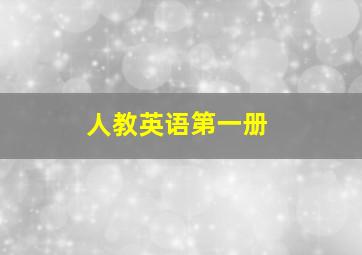 人教英语第一册